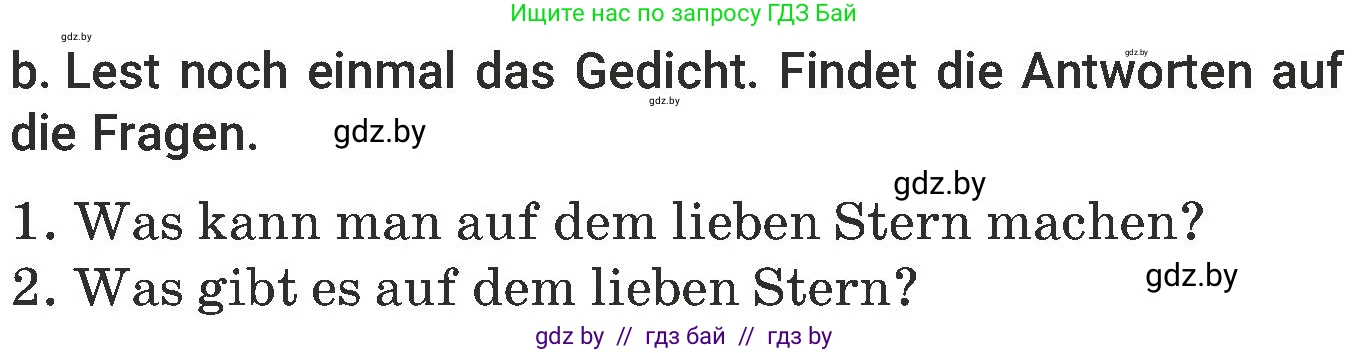 Ищите нас по запросу ГДЗ Бай

gdz.by

gdz.by

b. Lest noch einmal das Gedicht. Findet die Antworten auf die Fragen.

gdz.by

gdz.by

gdz.by

1. Was kann man auf dem lieben Stern machen?

2. Was gibt es auf dem lieben Stern?

gdz.by

gdz by // гдз бай // гдз by